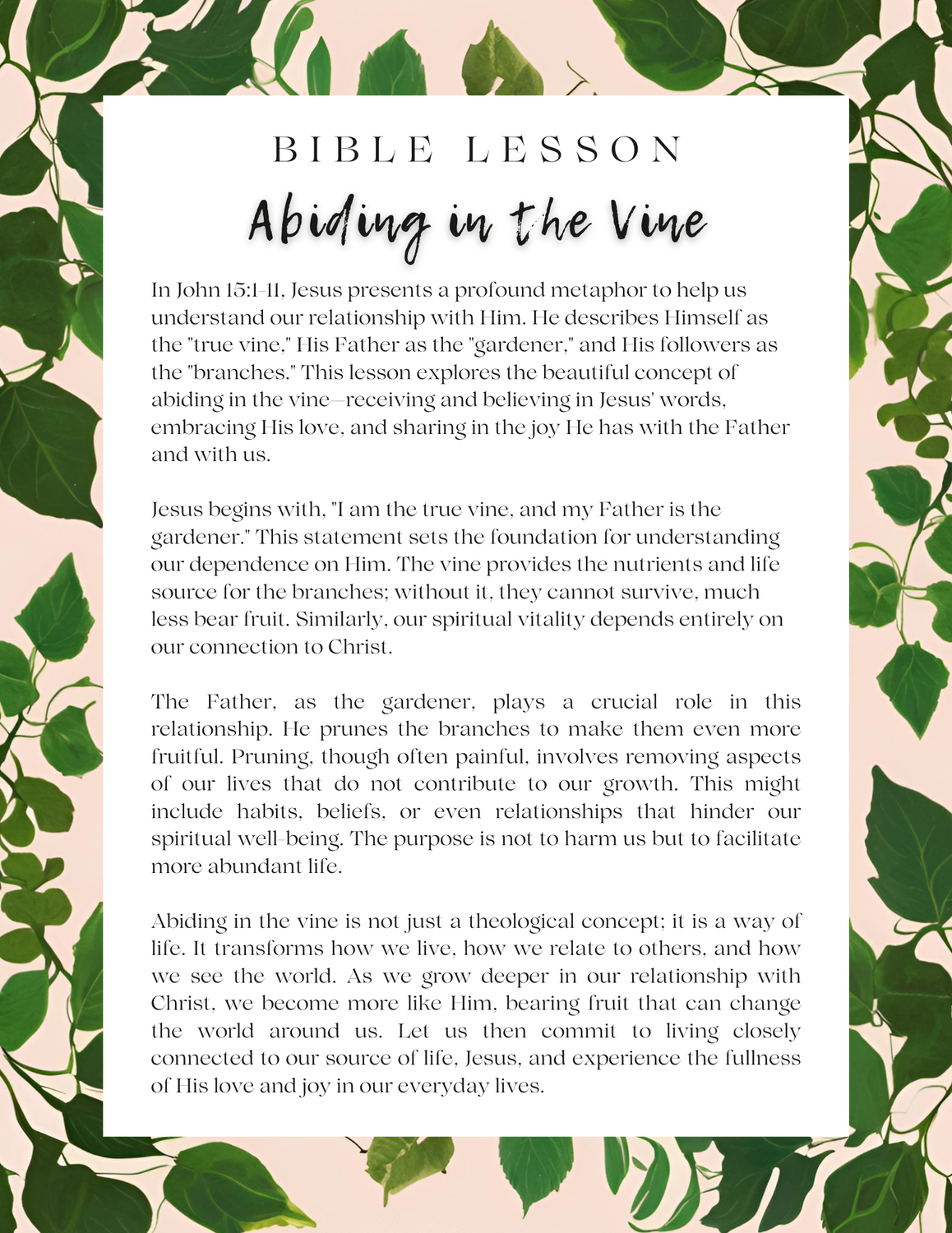 BIBLE LESSON

Abiding in the Vine

In John 15:1-11, Jesus presents a profound metaphor to help us understand our relationship with Him. He describes Himself as the "true vine," His Father as the "gardener," and His followers as the "branches." This lesson explores the beautiful concept of abiding in the vine—receiving and believing in Jesus' words, embracing His love, and sharing in the joy He has with the Father and with us.

Jesus begins with, "I am the true vine, and my Father is the gardener." This statement sets the foundation for understanding our dependence on Him. The vine provides the nutrients and life source for the branches; without it, they cannot survive, much less bear fruit. Similarly, our spiritual vitality depends entirely on our connection to Christ.

The Father, as the gardener, plays a crucial role in this relationship. He prunes the branches to make them even more fruitful. Pruning, though often painful, involves removing aspects of our lives that do not contribute to our growth. This might include habits, beliefs, or even relationships that hinder our spiritual well-being. The purpose is not to harm us but to facilitate more abundant life.

Abiding in the vine is not just a theological concept; it is a way of life. It transforms how we live, how we relate to others, and how we see the world. As we grow deeper in our relationship with Christ, we become more like Him, bearing fruit that can change the world around us. Let us then commit to living closely connected to our source of life, Jesus, and experience the fullness of His love and joy in our everyday lives.